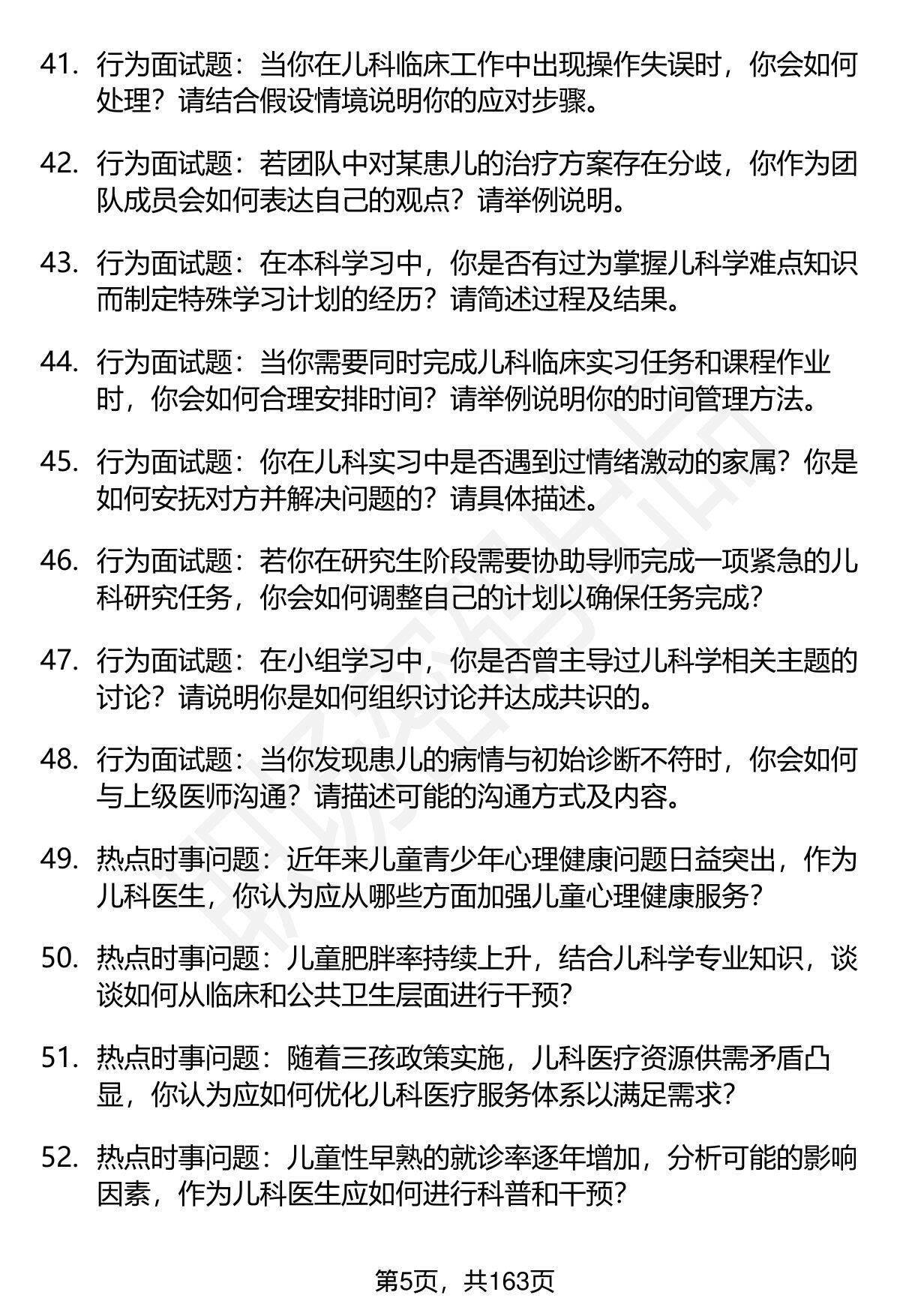 41. 行为面试题：当你在儿科临床工作中出现操作失误时，你会如何处理？请结合假设情境说明你的应对步骤。

42. 行为面试题：若团队中对某患儿的治疗方案存在分歧，你作为团队成员会如何表达自己的观点？请举例说明。

43. 行为面试题：在本科学习中，你是否有过为掌握儿科学难点知识而制定特殊学习计划的经历？请简述过程及结果。

44. 行为面试题：当你需要同时完成儿科临床实习任务和课程作业时，你会如何合理安排时间？请举例说明你的时间管理方法。

45. 行为面试题：你在儿科实习中是否遇到过情绪激动的家属？你是如何安抚对方并解决问题的？请具体描述。

46. 行为面试题：若你在研究生阶段需要协助导师完成一项紧急的儿科研究任务，你会如何调整自己的计划以确保任务完成？

47. 行为面试题：在小组学习中，你是否曾主导过儿科学相关主题的讨论？请说明你是如何组织讨论并达成共识的。

48. 行为面试题：当你发现患儿的病情与初始诊断不符时，你会如何与上级医师沟通？请描述可能的沟通方式及内容。

49. 热点时事问题：近年来儿童青少年心理健康问题日益突出，作为儿科医生，你认为应从哪些方面加强儿童心理健康服务？

50. 热点时事问题：儿童肥胖率持续上升，结合儿科学专业知识，谈谈如何从临床和公共卫生层面进行干预？

51. 热点时事问题：随着三孩政策实施，儿科医疗资源供需矛盾凸显，你认为应如何优化儿科医疗服务体系以满足需求？

52. 热点时事问题：儿童性早熟的就诊率逐年增加，分析可能的影响因素，作为儿科医生应如何进行科普和干预？

第5页，共163页